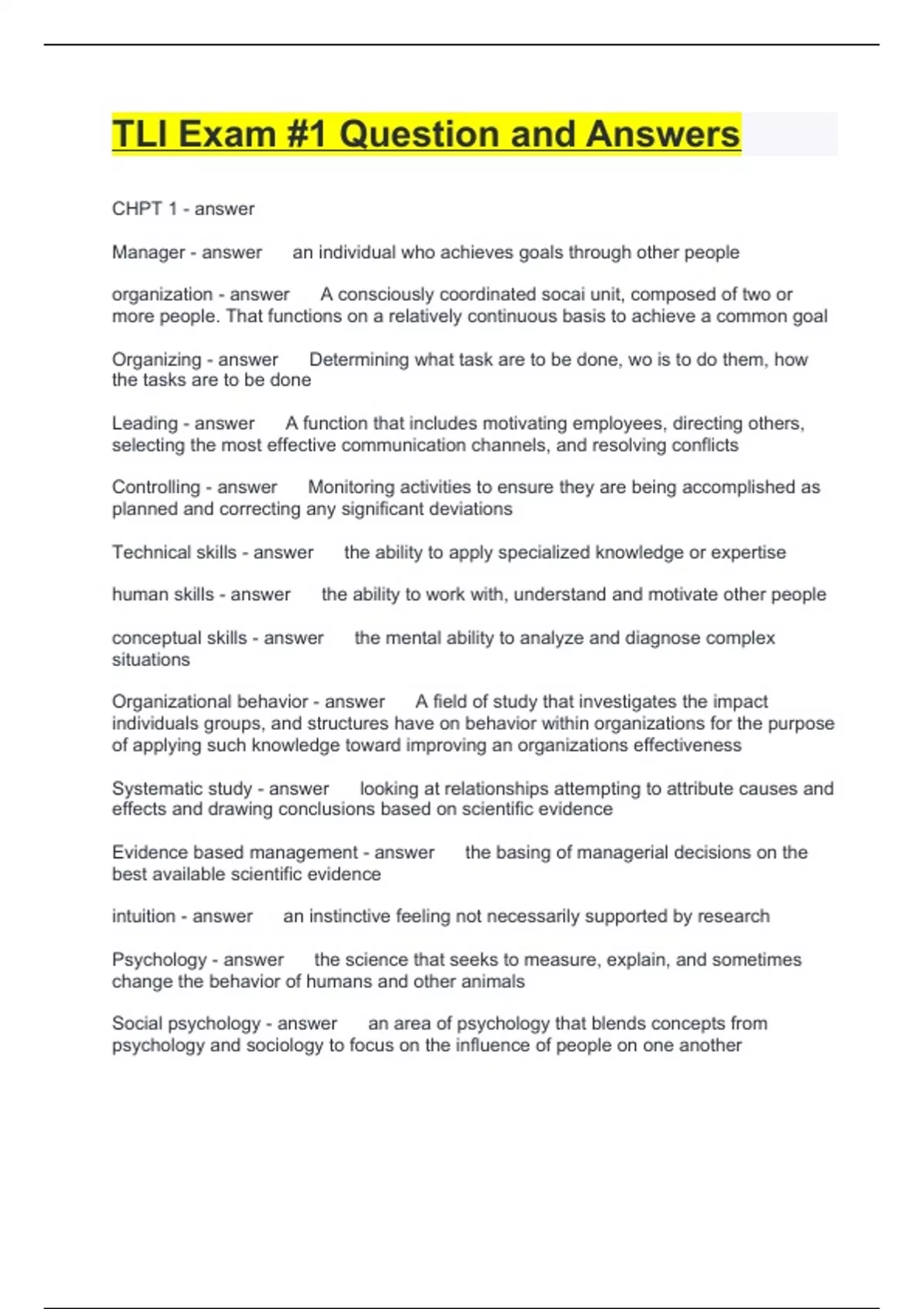 TLI Exam #1 Question and Answers

CHPT 1 - answer

Manager - answer an individual who achieves goals through other people

organization - answer A consciously coordinated socai unit, composed of two or more people. That functions on a relatively continuous basis to achieve a common goal

Organizing - answer Determining what task are to be done, wo is to do them, how the tasks are to be done

Leading - answer A function that includes motivating employees, directing others, selecting the most effective communication channels, and resolving conflicts

Controlling - answer Monitoring activities to ensure they are being accomplished as planned and correcting any significant deviations

Technical skills - answer the ability to apply specialized knowledge or expertise

human skills - answer the ability to work with, understand and motivate other people

conceptual skills - answer the mental ability to analyze and diagnose complex situations

Organizational behavior - answer A field of study that investigates the impact individuals groups, and structures have on behavior within organizations for the purpose of applying such knowledge toward improving an organizations effectiveness

Systematic study - answer looking at relationships attempting to attribute causes and effects and drawing conclusions based on scientific evidence

Evidence based management - answer the basing of managerial decisions on the best available scientific evidence

intuition - answer an instinctive feeling not necessarily supported by research

Psychology - answer the science that seeks to measure, explain, and sometimes change the behavior of humans and other animals

Social psychology - answer an area of psychology that blends concepts from psychology and sociology to focus on the influence of people on one another